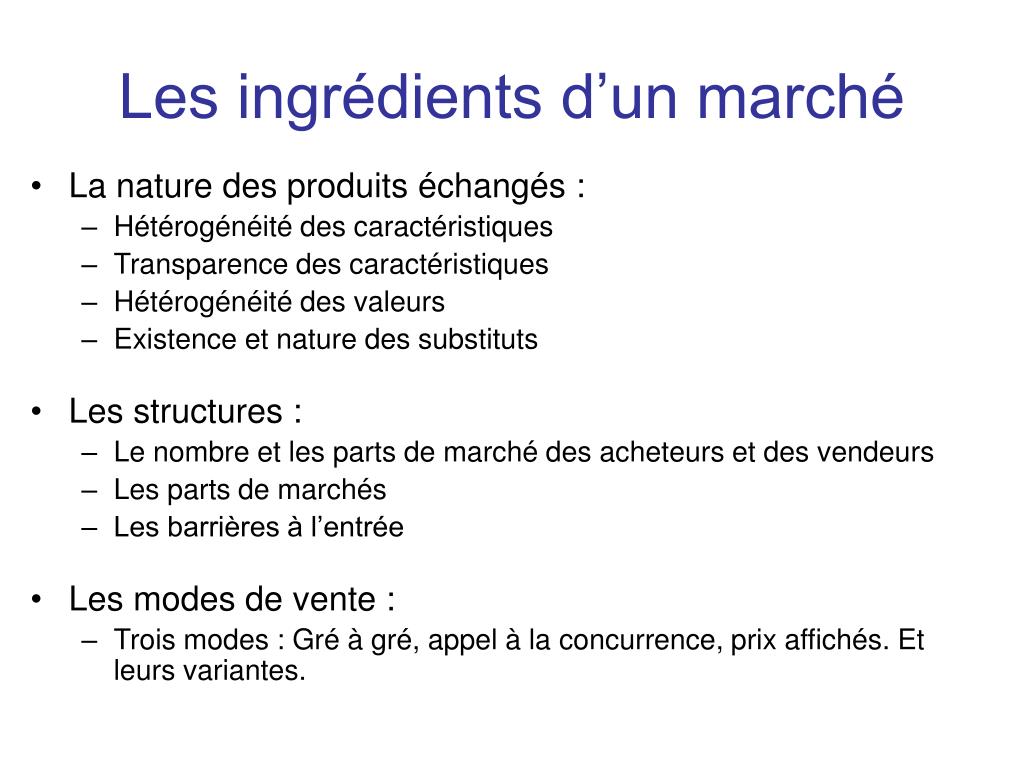 Les ingrédients d’un marché

• La nature des produits échangés :
– Hétérogénéité des caractéristiques
– Transparence des caractéristiques
– Hétérogénéité des valeurs
– Existence et nature des substituts

• Les structures :
– Le nombre et les parts de marché des acheteurs et des vendeurs
– Les parts de marchés
– Les barrières à l’entrée

• Les modes de vente :
– Trois modes : Gré à gré, appel à la concurrence, prix affichés. Et leurs variantes.